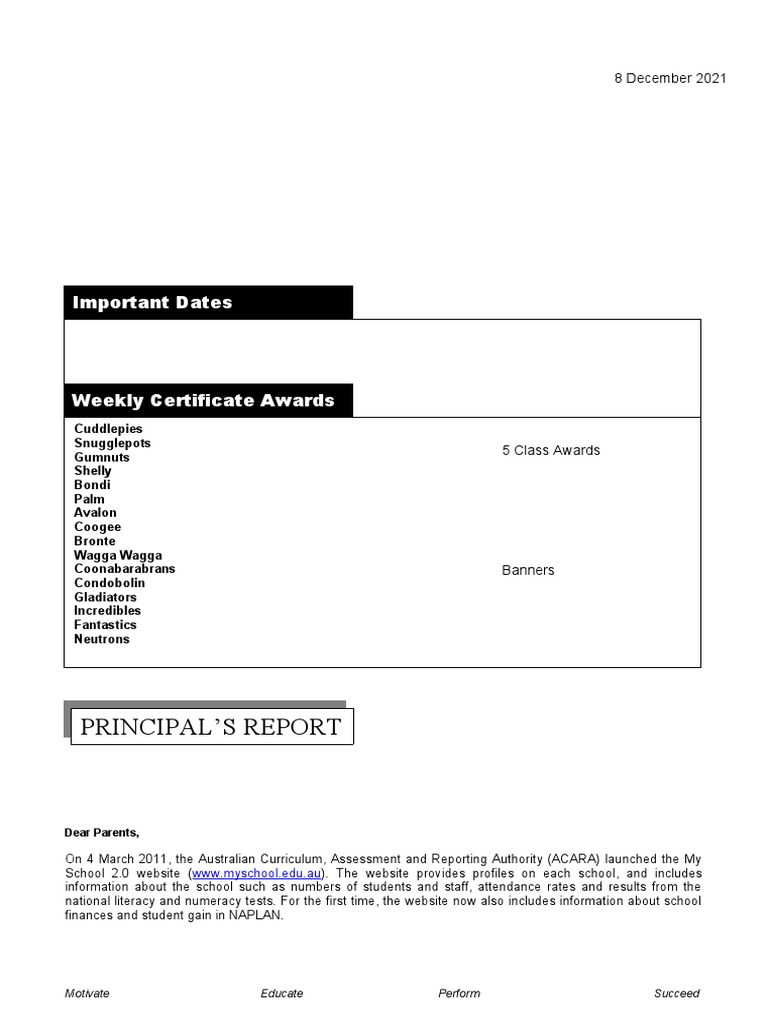 8 December 2021

Important Dates

Weekly Certificate Awards

Cuddlepies
Snugglepots
Gumnuts
Shelly
Bondi
Palm
Avalon
Coogee
Bronte
Wagga Wagga
Coonabarabrans
Condobolin
Gladiators
Incredibles
Fantastics
Neutrons

5 Class Awards

Banners

PRINCIPAL'S REPORT

Dear Parents,

On 4 March 2011, the Australian Curriculum, Assessment and Reporting Authority (ACARA) launched the My School 2.0 website (www.myschool.edu.au). The website provides profiles on each school, and includes information about the school such as numbers of students and staff, attendance rates and results from the national literacy and numeracy tests. For the first time, the website now also includes information about school finances and student gain in NAPLAN.

Motivate Educate Perform Succeed